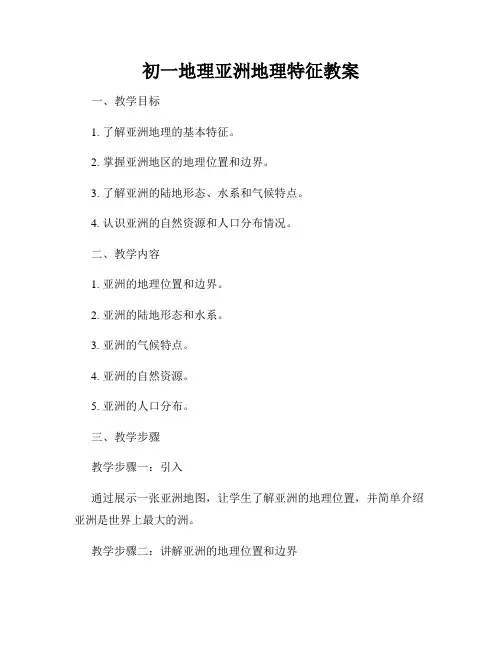 初一地理亚洲地理特征教案

一、教学目标

1. 了解亚洲地理的基本特征。

2. 掌握亚洲地区的地理位置和边界。

3. 了解亚洲的陆地形态、水系和气候特点。

4. 认识亚洲的自然资源和人口分布情况。

二、教学内容

1. 亚洲的地理位置和边界。

2. 亚洲的陆地形态和水系。

3. 亚洲的气候特点。

4. 亚洲的自然资源。

5. 亚洲的人口分布。

三、教学步骤

教学步骤一：引入

通过展示一张亚洲地图，让学生了解亚洲的地理位置，并简单介绍亚洲是世界上最大的洲。

教学步骤二：讲解亚洲的地理位置和边界